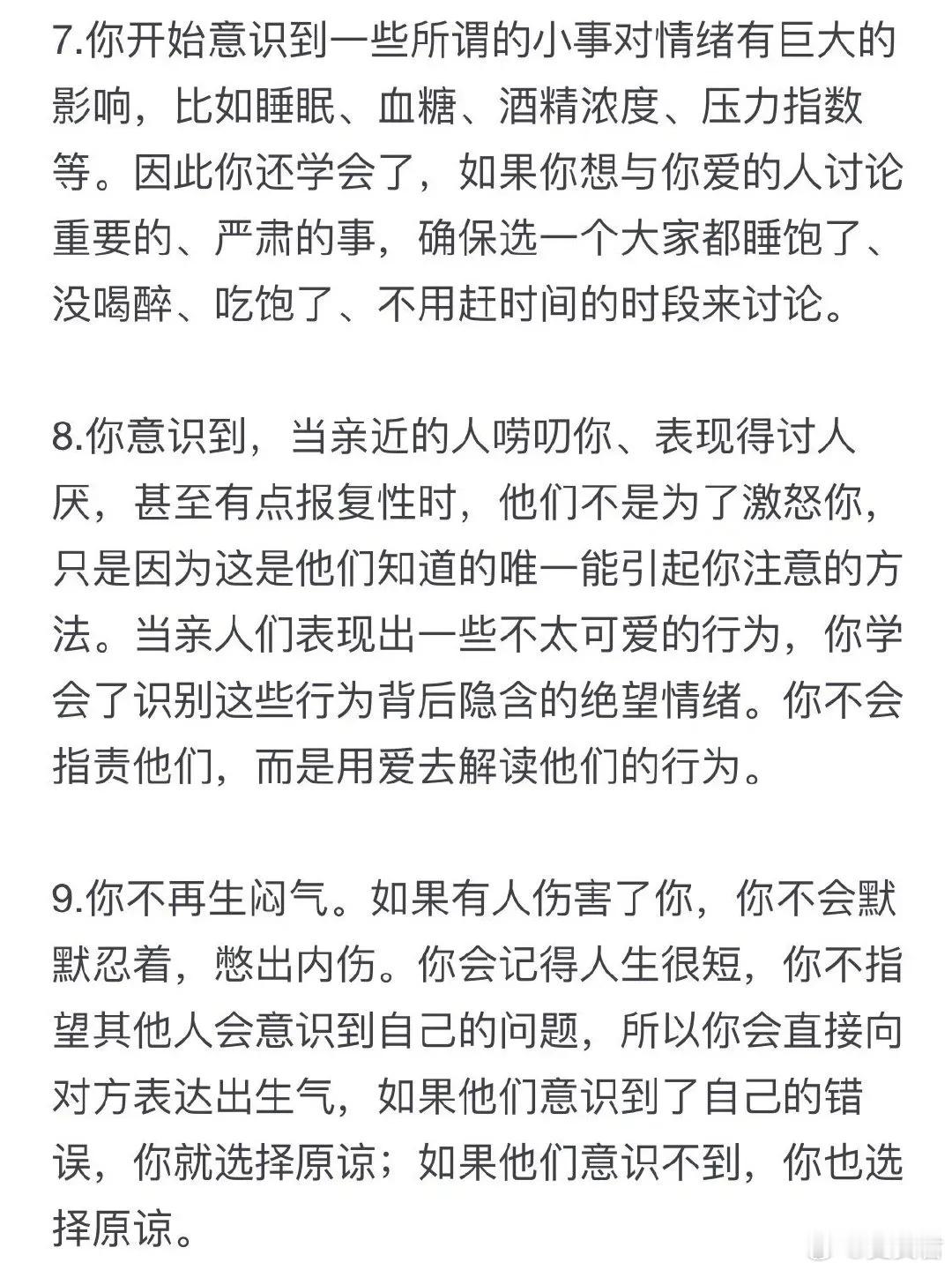 7.你开始意识到一些所谓的小事对情绪有巨大的影响，比如睡眠、血糖、酒精浓度、压力指数等。因此你还学会了，如果你想与你爱的人讨论重要的、严肃的事，确保选一个大家都睡饱了、没喝醉、吃饱了、不用赶时间的时段来讨论。

8.你意识到，当亲近的人唠叨你、表现得讨人厌，甚至有点报复性时，他们不是为了激怒你，只是因为这是他们知道的唯一能引起你注意的方法。当亲人们表现出一些不太可爱的行为，你学会了识别这些行为背后隐含的绝望情绪。你不会指责他们，而是用爱去解读他们的行为。

9.你不再生闷气。如果有人伤害了你，你不会默默忍着，憋出内伤。你会记得人生很短，你不指望其他人会意识到自己的问题，所以你会直接向对方表达出生气，如果他们意识到了自己的错误，你就选择原谅；如果他们意识不到，你也选择原谅。